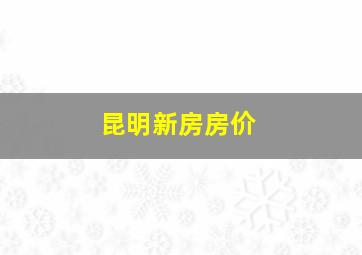 昆明新房房价